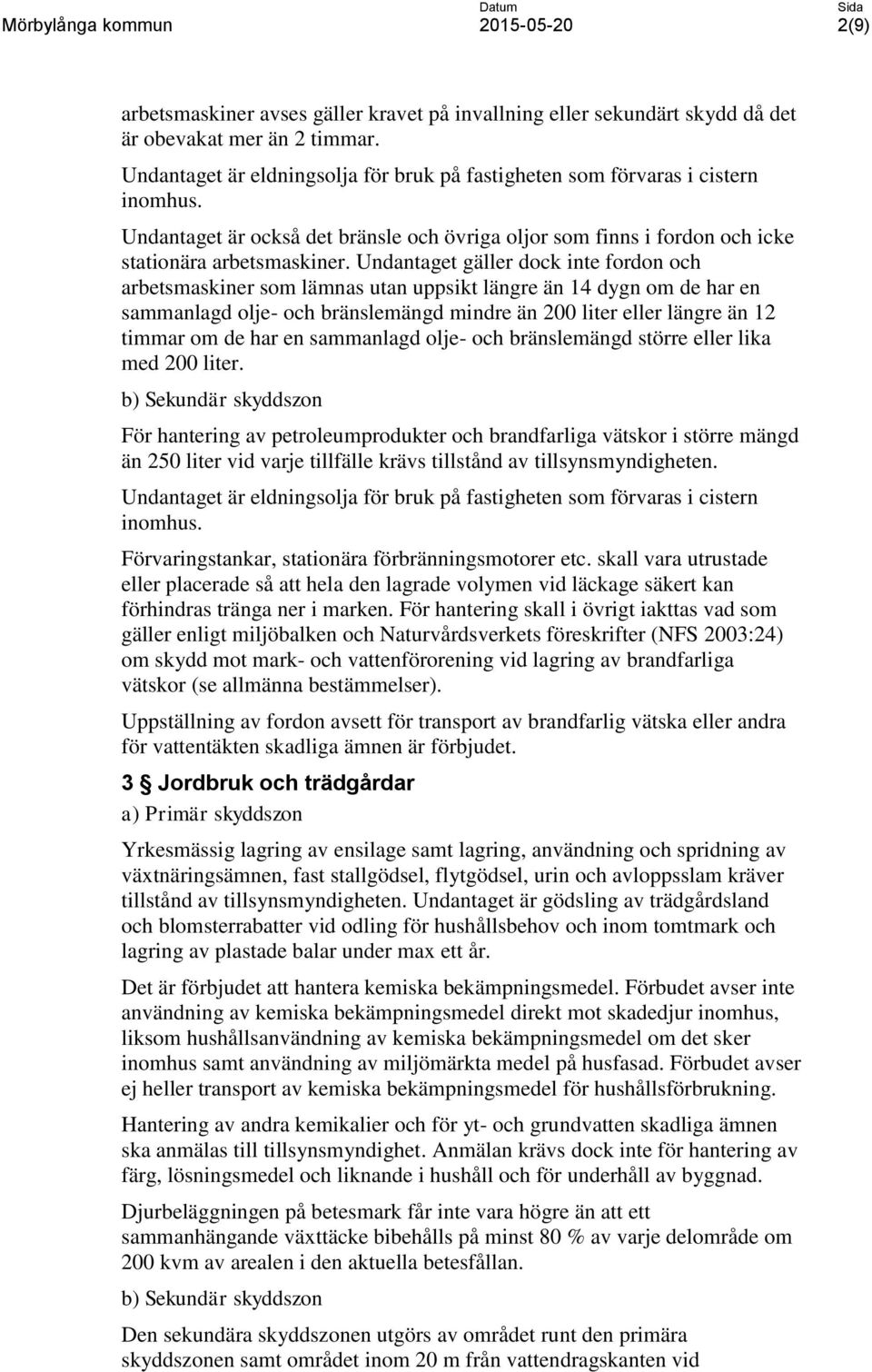 Mörbylånga kommun

Datum
2015-05-20

Sida
2(9)

arbetsmaskiner avses gäller kravet på invallning eller sekundärt skydd då det är obevakat mer än 2 timmar.

Undantaget är eldningsolja för bruk på fastigheten som förvaras i cistern inomhus.

Undantaget är också det bränsle och övriga oljor som finns i fordon och icke stationära arbetsmaskiner. Undantaget gäller dock inte fordon och arbetsmaskiner som lämnas utan uppsikt längre än 14 dygn om de har en sammanlagd olje- och bränslemängd mindre än 200 liter eller längre än 12 timmar om de har en sammanlagd olje- och bränslemängd större eller lika med 200 liter.

b) Sekundär skyddszon

För hantering av petroleumprodukter och brandfarliga vätskor i större mängd än 250 liter vid varje tillfälle krävs tillstånd av tillsynsmyndigheten.

Undantaget är eldningsolja för bruk på fastigheten som förvaras i cistern inomhus.

Förvaringstankar, stationära förbränningsmotorer etc. skall vara utrustade eller placerade så att hela den lagrade volymen vid läckage säkert kan förhindras tränga ner i marken. För hantering skall i övrigt iakttas vad som gäller enligt miljöbalken och Naturvårdsverkets föreskrifter (NFS 2003:24) om skydd mot mark- och vattenförorening vid lagring av brandfarliga vätskor (se allmänna bestämmelser).

Uppställning av fordon avsett för transport av brandfarlig vätska eller andra för vattentäkten skadliga ämnen är förbjudet.

3 § Jordbruk och trädgårdar

a) Primär skyddszon

Yrkesmässig lagring av ensilage samt lagring, användning och spridning av växtnäringsämnen, fast stallgödsel, flytgödsel, urin och avloppsslam kräver tillstånd av tillsynsmyndigheten. Undantaget är gödsling av trädgårdsland och blomsterrabatter vid odling för hushållsbehov och inom tomtmark och lagring av plastade balar under max ett år.

Det är förbjudet att hantera kemiska bekämpningsmedel. Förbudet avser inte användning av kemiska bekämpningsmedel direkt mot skadedjur inomhus, liksom hushållsanvändning av kemiska bekämpningsmedel om det sker inomhus samt användning av miljömärkta medel på husfasad. Förbudet avser ej heller transport av kemiska bekämpningsmedel för hushållsförbrukning.

Hantering av andra kemikalier och för yt- och grundvatten skadliga ämnen ska anmälas till tillsynsmyndighet. Anmälan krävs dock inte för hantering av färg, lösningsmedel och liknande i hushåll och för underhåll av byggnad.

Djurbeläggningen på betesmark får inte vara högre än att ett sammanhängande växttäcke bibehålls på minst 80 % av varje delområde om 200 kvm av arealen i den aktuella betesfållan.

b) Sekundär skyddszon

Den sekundära skyddszonen utgörs av området runt den primära skyddszonen samt området inom 20 m från vattendragskanten vid